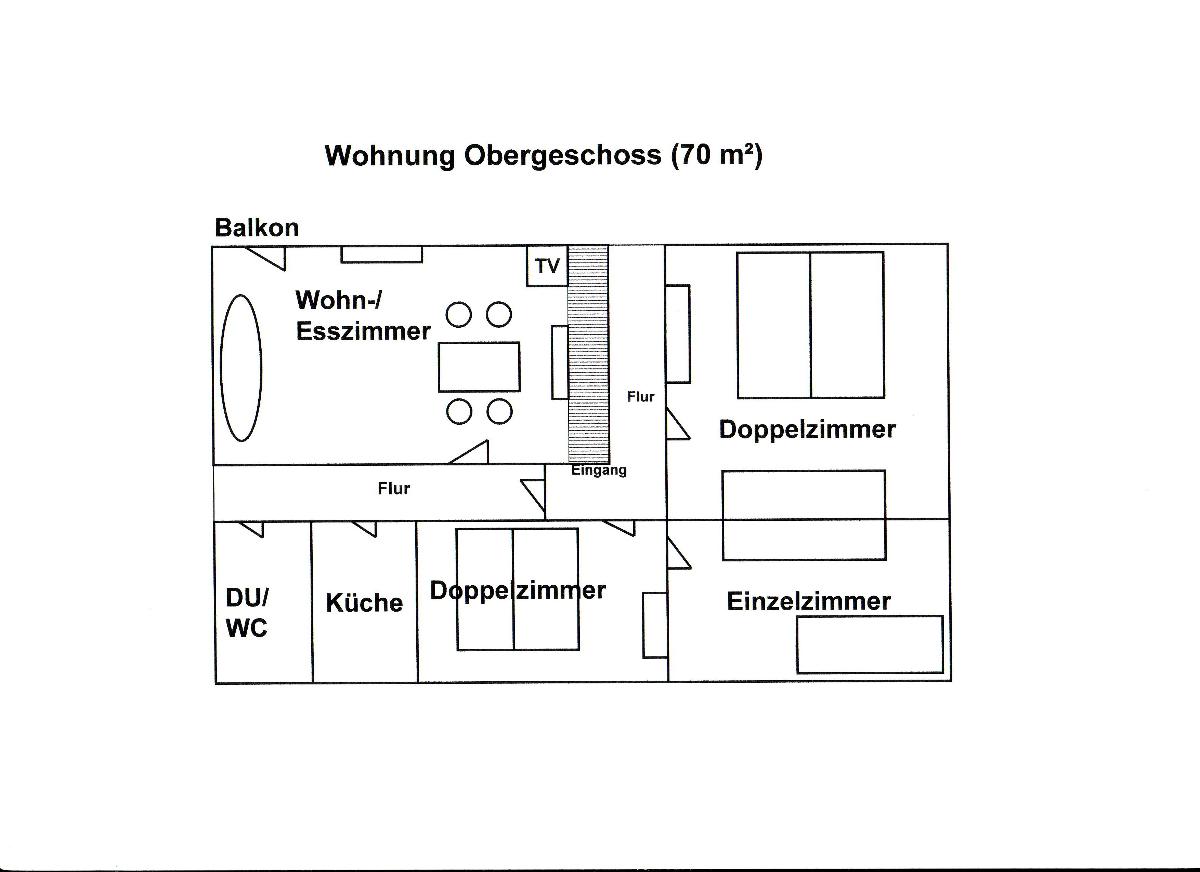 Wohnung Obergeschoss (70 m²)

Balkon

TV

Wohn-/
Esszimmer

Flur

Doppelzimmer

Eingang

Flur

DU/
WC

Küche

Doppelzimmer

Einzelzimmer